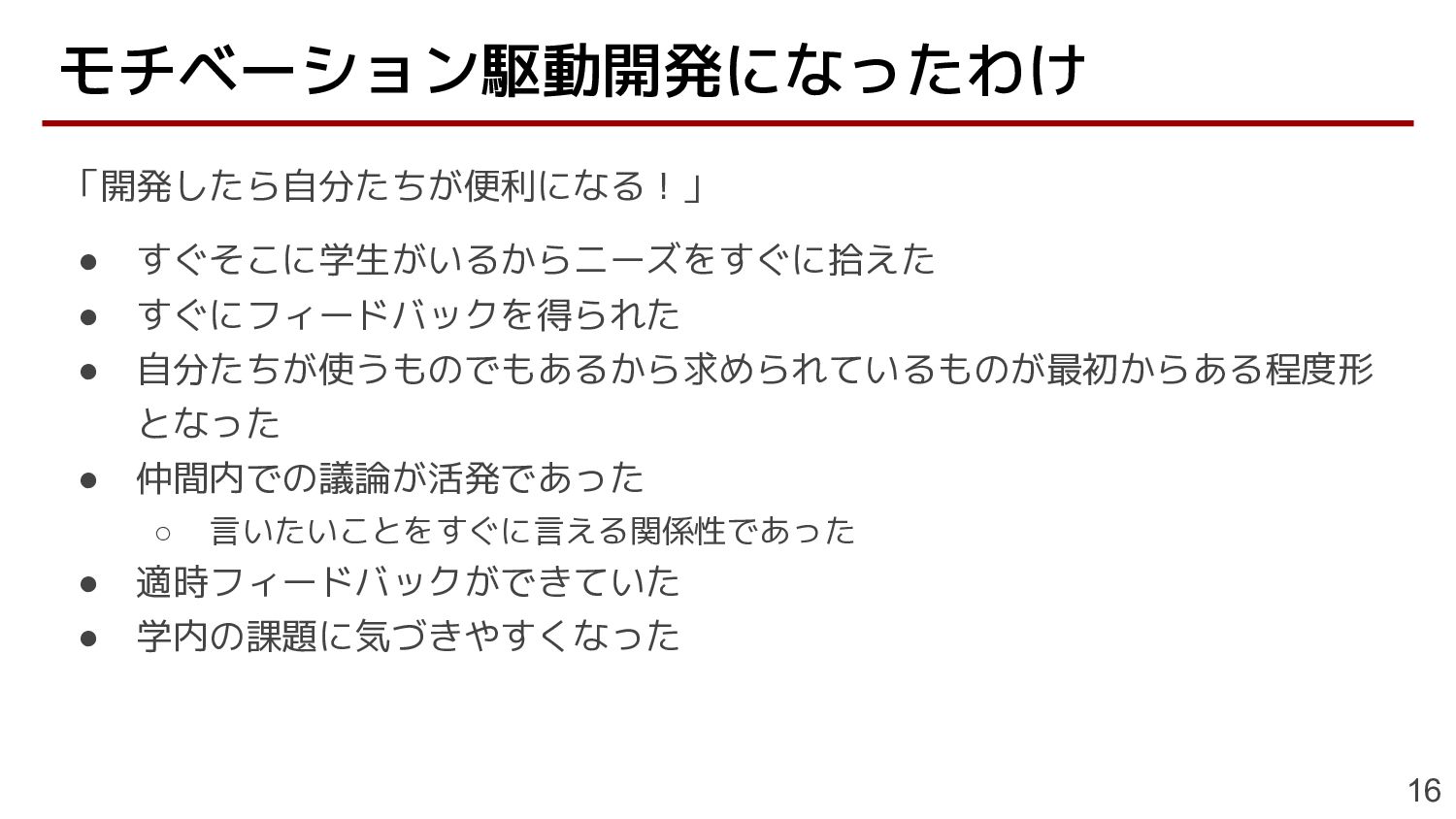 モチベーション駆動開発になったわけ

「開発したら自分たちが便利になる！」

• すぐそこに学生がいるからニーズをすぐに拾えた
• すぐにフィードバックを得られた
• 自分たちが使うものでもあるから求められているものが最初からある程度形となった
• 仲間内での議論が活発であった
○ 言いたいことをすぐに言える関係性であった
• 適時フィードバックができていた
• 学内の課題に気づきやすくなった

16